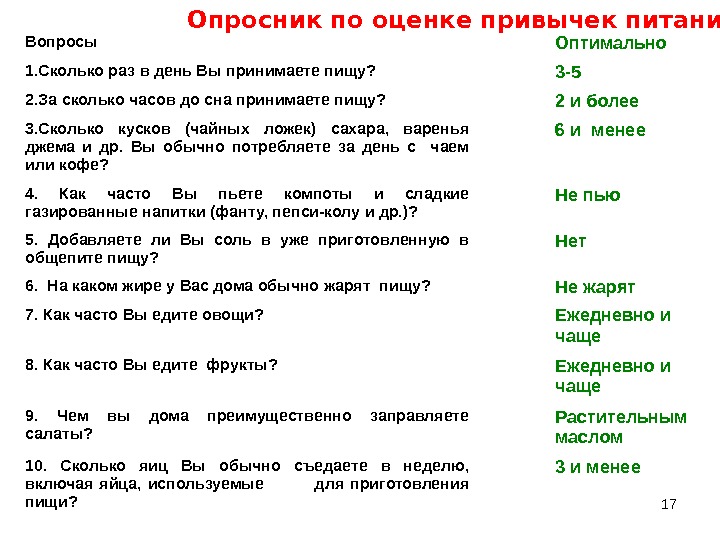 Опросник по оценке привычек питани

| Вопросы | Оптимально |
|---|---|
| 1.Сколько раз в день Вы принимаете пищу? | 3-5 |
| 2.За сколько часов до сна принимаете пищу? | 2 и более |
| 3.Сколько кусков (чайных ложек) сахара, варенья джема и др. Вы обычно потребляете за день с чаем или кофе? | 6 и менее |
| 4. Как часто Вы пьете компоты и сладкие газированные напитки (фанту, пепси-колу и др.)? | Не пью |
| 5. Добавляете ли Вы соль в уже приготовленную в общепите пищу? | Нет |
| 6. На каком жире у Вас дома обычно жарят пищу? | Не жарят |
| 7. Как часто Вы едите овощи? | Ежедневно и чаще |
| 8. Как часто Вы едите фрукты? | Ежедневно и чаще |
| 9. Чем вы дома преимущественно заправляете салаты? | Растительным маслом |
| 10. Сколько яиц Вы обычно съедаете в неделю, включая яйца, используемые для приготовления пищи? | 3 и менее |

17